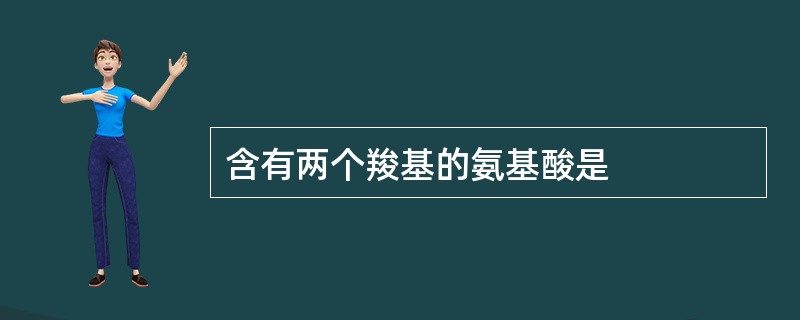 含有两个羧基的氨基酸是